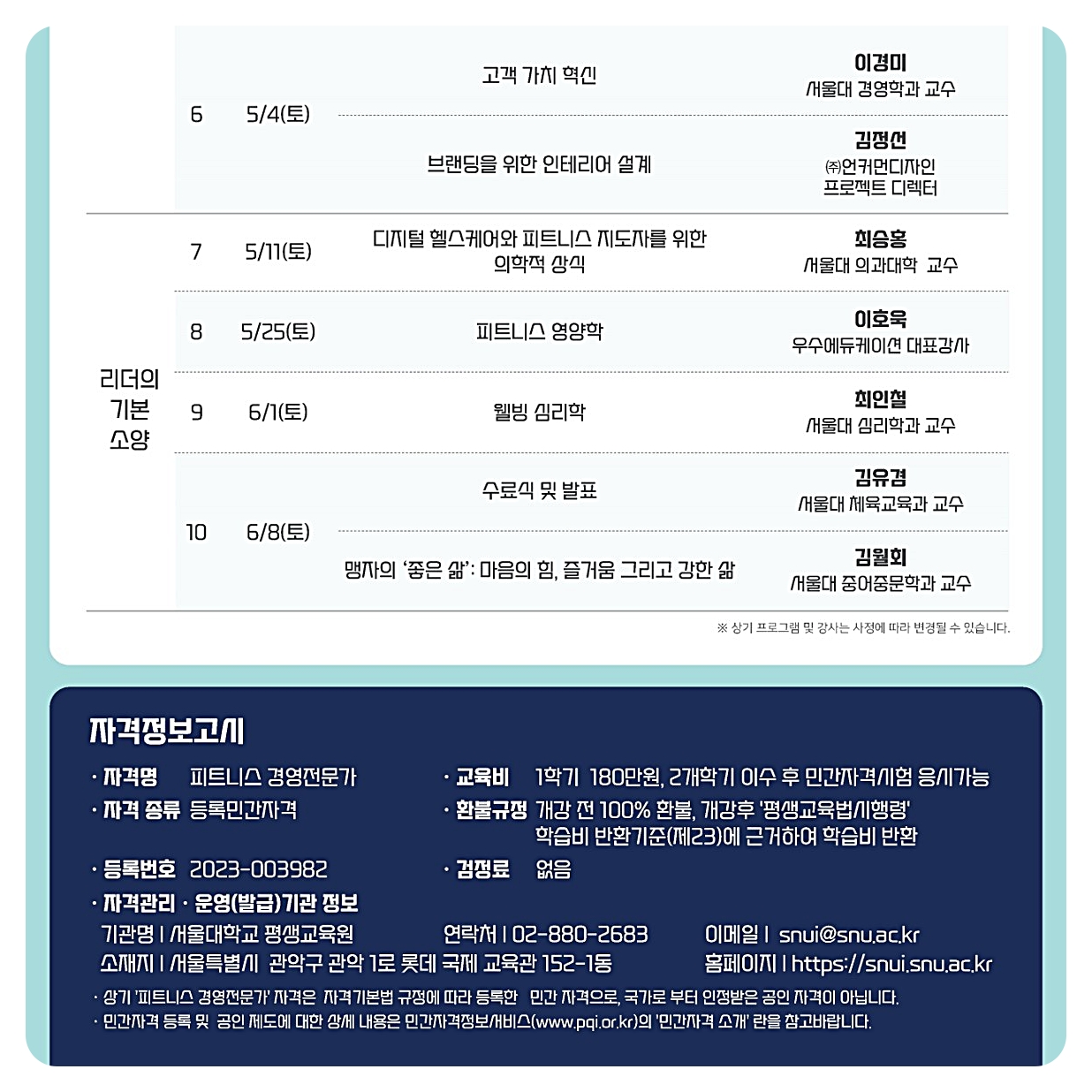 | | | | | |
|---|---|---|---|---|
| | 6 | 5/4(토) | 고객 가치 혁신 | 이경미 서울대 경영학과 교수 |
| | | | 브랜딩을 위한 인테리어 설계 | 김정선 ㈜언커먼디자인 프로젝트 디렉터 |
| 리더의 기본 소양 | 7 | 5/11(토) | 디지털 헬스케어와 피트니스 지도자를 위한 의학적 상식 | 최승홍 서울대 의과대학 교수 |
| | 8 | 5/25(토) | 피트니스 영양학 | 이호욱 우수에듀케이션 대표강사 |
| | 9 | 6/1(토) | 웰빙 심리학 | 최인철 서울대 심리학과 교수 |
| | 10 | 6/8(토) | 수료식 및 발표 | 김유겸 서울대 체육교육과 교수 |
| | | | 맹자의 '좋은 삶': 마음의 힘, 즐거움 그리고 강한 삶 | 김월회 서울대 중어중문학과 교수 |

※ 상기 프로그램 및 강사는 사정에 따라 변경될 수 있습니다.

자격정보고시

· 자격명 피트니스 경영전문가
· 자격 종류 등록민간자격
· 등록번호 2023-003982
· 교육비 1학기 180만원, 2개학기 이수 후 민간자격시험 응시가능
· 환불규정 개강 전 100% 환불, 개강후 '평생교육법시행령' 학습비 반환기준(제23)에 근거하여 학습비 반환
· 검정료 없음
· 자격관리 · 운영(발급)기관 정보
기관명 | 서울대학교 평생교육원 연락처 | 02-880-2683 이메일 | snui@snu.ac.kr
소재지 | 서울특별시 관악구 관악 1로 롯데 국제 교육관 152-1동 홈페이지 | https://snui.snu.ac.kr
· 상기 '피트니스 경영전문가' 자격은 자격기본법 규정에 따라 등록한 민간 자격으로, 국가로 부터 인정받은 공인 자격이 아닙니다.
· 민간자격 등록 및 공인 제도에 대한 상세 내용은 민간자격정보서비스(www.pqi.or.kr)의 '민간자격 소개' 란을 참고바랍니다.